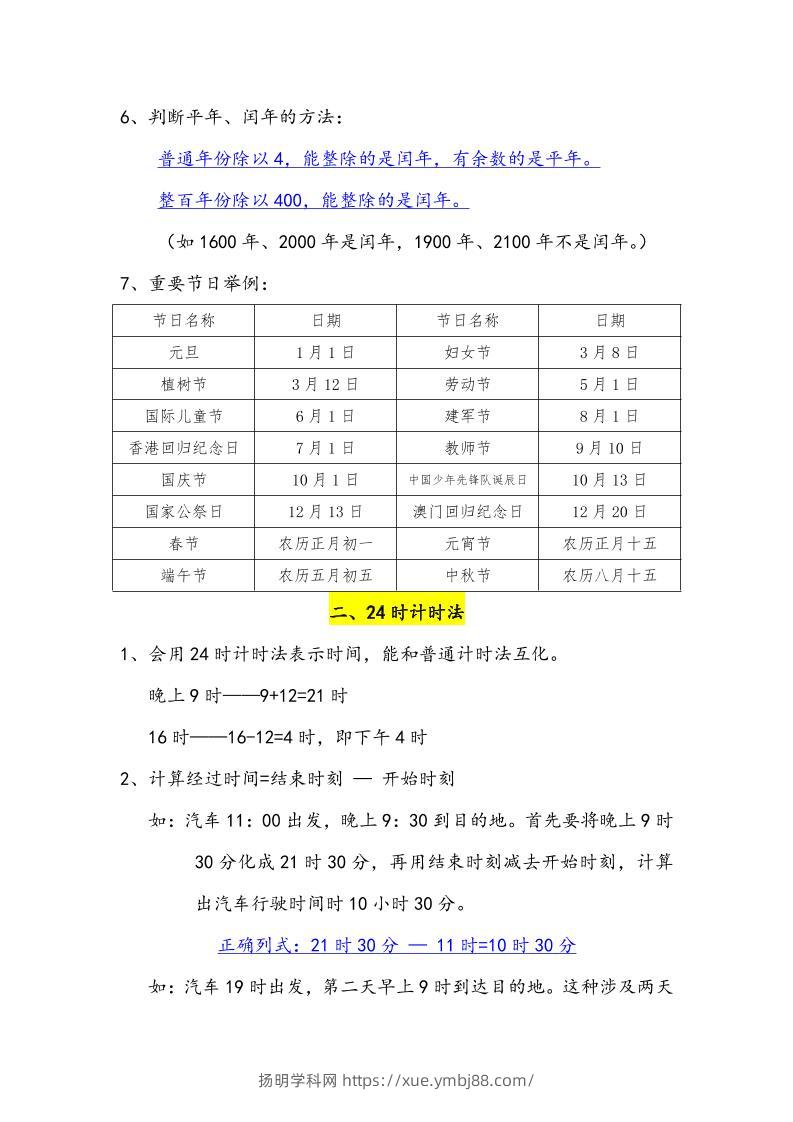 6、判断平年、闰年的方法：

普通年份除以4，能整除的是闰年，有余数的是平年。

整百年份除以400，能整除的是闰年。

（如1600年、2000年是闰年，1900年、2100年不是闰年。）

7、重要节日举例：

| 节日名称 | 日期 | 节日名称 | 日期 |
|---|---|---|---|
| 元旦 | 1月1日 | 妇女节 | 3月8日 |
| 植树节 | 3月12日 | 劳动节 | 5月1日 |
| 国际儿童节 | 6月1日 | 建军节 | 8月1日 |
| 香港回归纪念日 | 7月1日 | 教师节 | 9月10日 |
| 国庆节 | 10月1日 | 中国少年先锋队诞辰日 | 10月13日 |
| 国家公祭日 | 12月13日 | 澳门回归纪念日 | 12月20日 |
| 春节 | 农历正月初一 | 元宵节 | 农历正月十五 |
| 端午节 | 农历五月初五 | 中秋节 | 农历八月十五 |

二、24时计时法

1、会用24时计时法表示时间，能和普通计时法互化。

晚上9时——9+12=21时

16时——16-12=4时，即下午4时

2、计算经过时间=结束时刻 — 开始时刻

如：汽车11：00出发，晚上9：30到目的地。首先要将晚上9时30分化成21时30分，再用结束时刻减去开始时刻，计算出汽车行驶时间时10小时30分。

正确列式：21时30分 — 11时=10时30分

如：汽车19时出发，第二天早上9时到达目的地。这种涉及两天

扬明学科网 https://xue.ymbj88.com/